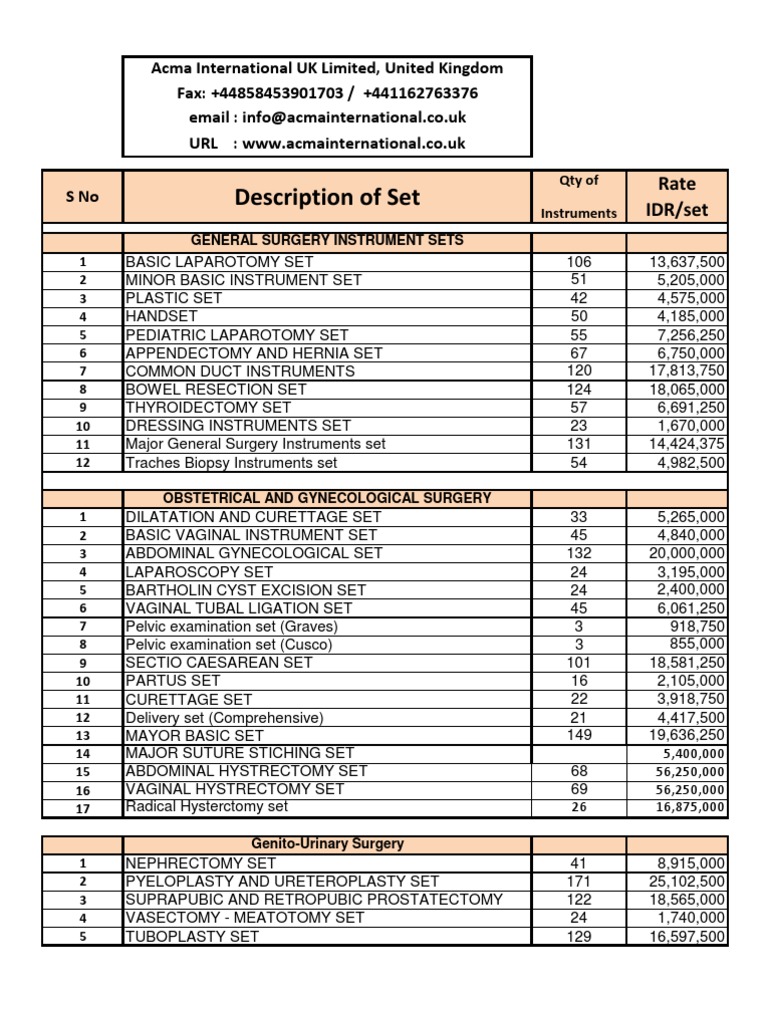 Acma International UK Limited, United Kingdom
Fax: +44858453901703 / +441162763376
email : info@acmainternational.co.uk
URL : www.acmainternational.co.uk

| S No | Description of Set | Qty of Instruments | Rate IDR/set |
|---|---|---|---|
| | GENERAL SURGERY INSTRUMENT SETS | | |
| 1 | BASIC LAPAROTOMY SET | 106 | 13,637,500 |
| 2 | MINOR BASIC INSTRUMENT SET | 51 | 5,205,000 |
| 3 | PLASTIC SET | 42 | 4,575,000 |
| 4 | HANDSET | 50 | 4,185,000 |
| 5 | PEDIATRIC LAPAROTOMY SET | 55 | 7,256,250 |
| 6 | APPENDECTOMY AND HERNIA SET | 67 | 6,750,000 |
| 7 | COMMON DUCT INSTRUMENTS | 120 | 17,813,750 |
| 8 | BOWEL RESECTION SET | 124 | 18,065,000 |
| 9 | THYROIDECTOMY SET | 57 | 6,691,250 |
| 10 | DRESSING INSTRUMENTS SET | 23 | 1,670,000 |
| 11 | Major General Surgery Instruments set | 131 | 14,424,375 |
| 12 | Traches Biopsy Instruments set | 54 | 4,982,500 |
| | | | |
| | OBSTETRICAL AND GYNECOLOGICAL SURGERY | | |
| 1 | DILATATION AND CURETTAGE SET | 33 | 5,265,000 |
| 2 | BASIC VAGINAL INSTRUMENT SET | 45 | 4,840,000 |
| 3 | ABDOMINAL GYNECOLOGICAL SET | 132 | 20,000,000 |
| 4 | LAPAROSCOPY SET | 24 | 3,195,000 |
| 5 | BARTHOLIN CYST EXCISION SET | 24 | 2,400,000 |
| 6 | VAGINAL TUBAL LIGATION SET | 45 | 6,061,250 |
| 7 | Pelvic examination set (Graves) | 3 | 918,750 |
| 8 | Pelvic examination set (Cusco) | 3 | 855,000 |
| 9 | SECTIO CAESAREAN SET | 101 | 18,581,250 |
| 10 | PARTUS SET | 16 | 2,105,000 |
| 11 | CURETTAGE SET | 22 | 3,918,750 |
| 12 | Delivery set (Comprehensive) | 21 | 4,417,500 |
| 13 | MAYOR BASIC SET | 149 | 19,636,250 |
| 14 | MAJOR SUTURE STICHING SET | | 5,400,000 |
| 15 | ABDOMINAL HYSTRECTOMY SET | 68 | 56,250,000 |
| 16 | VAGINAL HYSTRECTOMY SET | 69 | 56,250,000 |
| 17 | Radical Hysterctomy set | 26 | 16,875,000 |

| | Genito-Urinary Surgery | | |
|---|---|---|---|
| 1 | NEPHRECTOMY SET | 41 | 8,915,000 |
| 2 | PYELOPLASTY AND URETEROPLASTY SET | 171 | 25,102,500 |
| 3 | SUPRAPUBIC AND RETROPUBIC PROSTATECTOMY | 122 | 18,565,000 |
| 4 | VASECTOMY - MEATOTOMY SET | 24 | 1,740,000 |
| 5 | TUBOPLASTY SET | 129 | 16,597,500 |